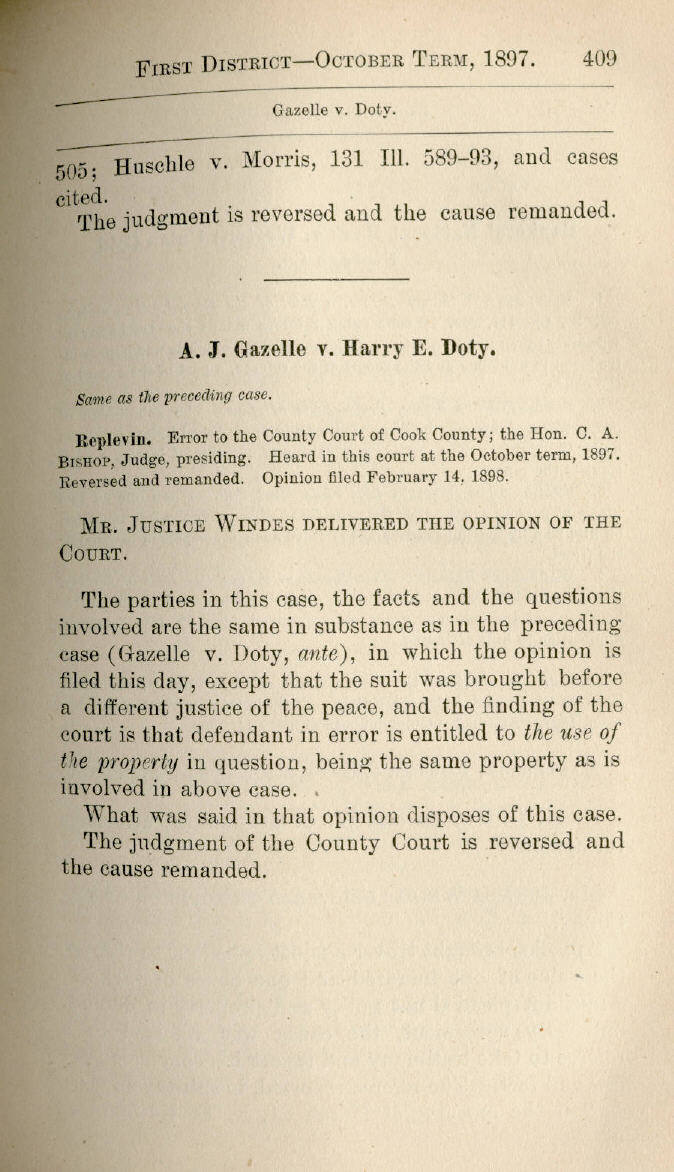 First District—October Term, 1897. 409

Gazelle v. Doty.

505; Huschle v. Morris, 131 Ill. 589-93, and cases cited.

The judgment is reversed and the cause remanded.

A. J. Gazelle v. Harry E. Doty.

Same as the preceding case.

Replevin. Error to the County Court of Cook County; the Hon. C. A. Bishop, Judge, presiding. Heard in this court at the October term, 1897. Reversed and remanded. Opinion filed February 14, 1898.

Mr. Justice Windes delivered the opinion of the Court.

The parties in this case, the facts and the questions involved are the same in substance as in the preceding case (Gazelle v. Doty, ante), in which the opinion is filed this day, except that the suit was brought before a different justice of the peace, and the finding of the court is that defendant in error is entitled to the use of the property in question, being the same property as is involved in above case.

What was said in that opinion disposes of this case.

The judgment of the County Court is reversed and the cause remanded.